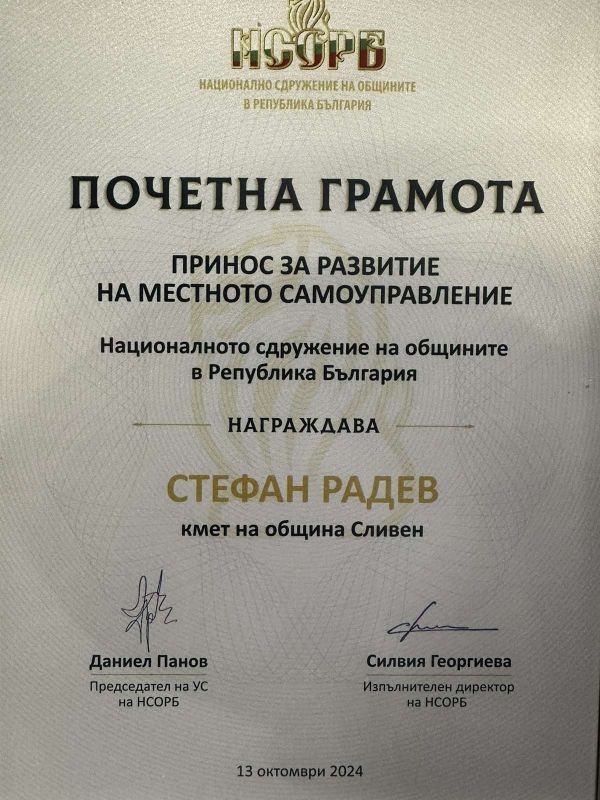 НСОРБ
НАЦИОНАЛНО СДРУЖЕНИЕ НА ОБЩИНИТЕ
В РЕПУБЛИКА БЪЛГАРИЯ

ПОЧЕТНА ГРАМОТА

ПРИНОС ЗА РАЗВИТИЕ
НА МЕСТНОТО САМОУПРАВЛЕНИЕ

Националното сдружение на общините
в Република България

НАГРАЖДАВА

СТЕФАН РАДЕВ

кмет на община Сливен

Даниел Панов
Председател на УС
на НСОРБ

Силвия Георгиева
Изпълнителен директор
на НСОРБ

13 октомври 2024